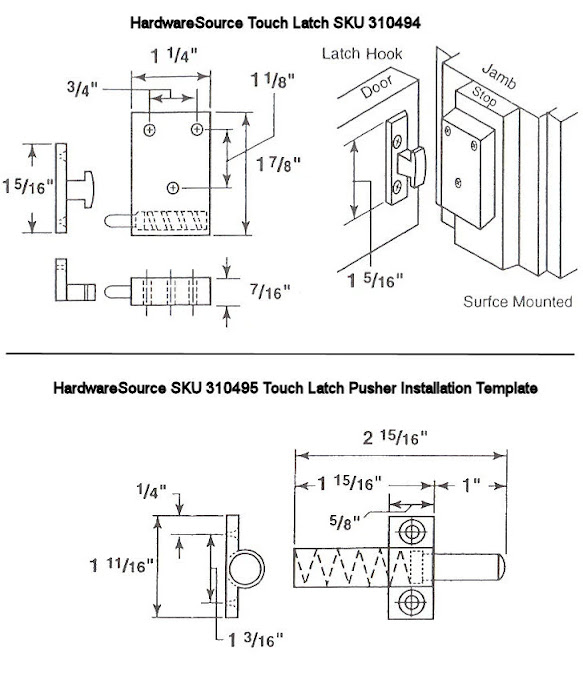 HardwareSource Touch Latch SKU 310494

1 1/4"

3/4"

1 1/8"

1 7/8"

1 5/16"

7/16"

Latch Hook

Door

Jamb

Stop

1 5/16"

Surfce Mounted

HardwareSource SKU 310495 Touch Latch Pusher Installation Template

2 15/16"

1 15/16"

1"

5/8"

1/4"

1 11/16"

1 3/16"